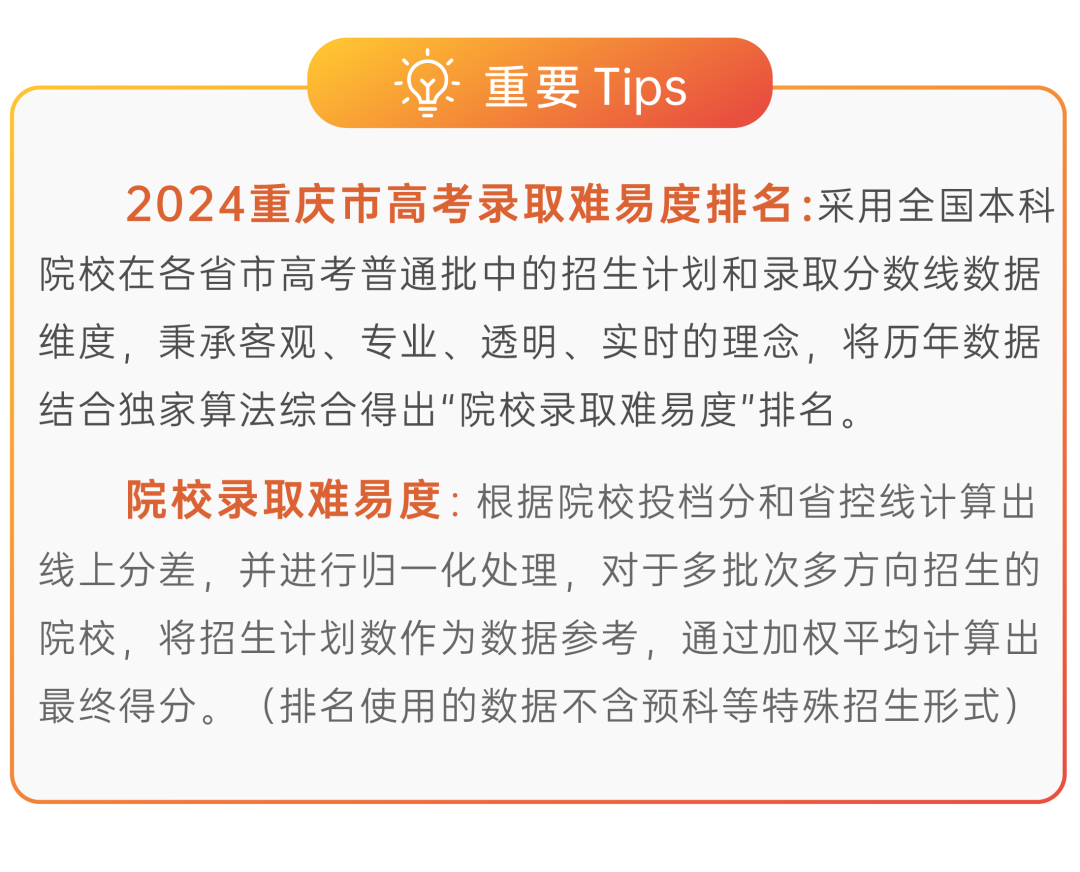 重要 Tips

2024重庆市高考录取难易度排名:采用全国本科院校在各省市高考普通批中的招生计划和录取分数线数据维度，秉承客观、专业、透明、实时的理念，将历年数据结合独家算法综合得出“院校录取难易度”排名。

院校录取难易度：根据院校投档分和省控线计算出线上分差，并进行归一化处理，对于多批次多方向招生的院校，将招生计划数作为数据参考，通过加权平均计算出最终得分。（排名使用的数据不含预科等特殊招生形式）